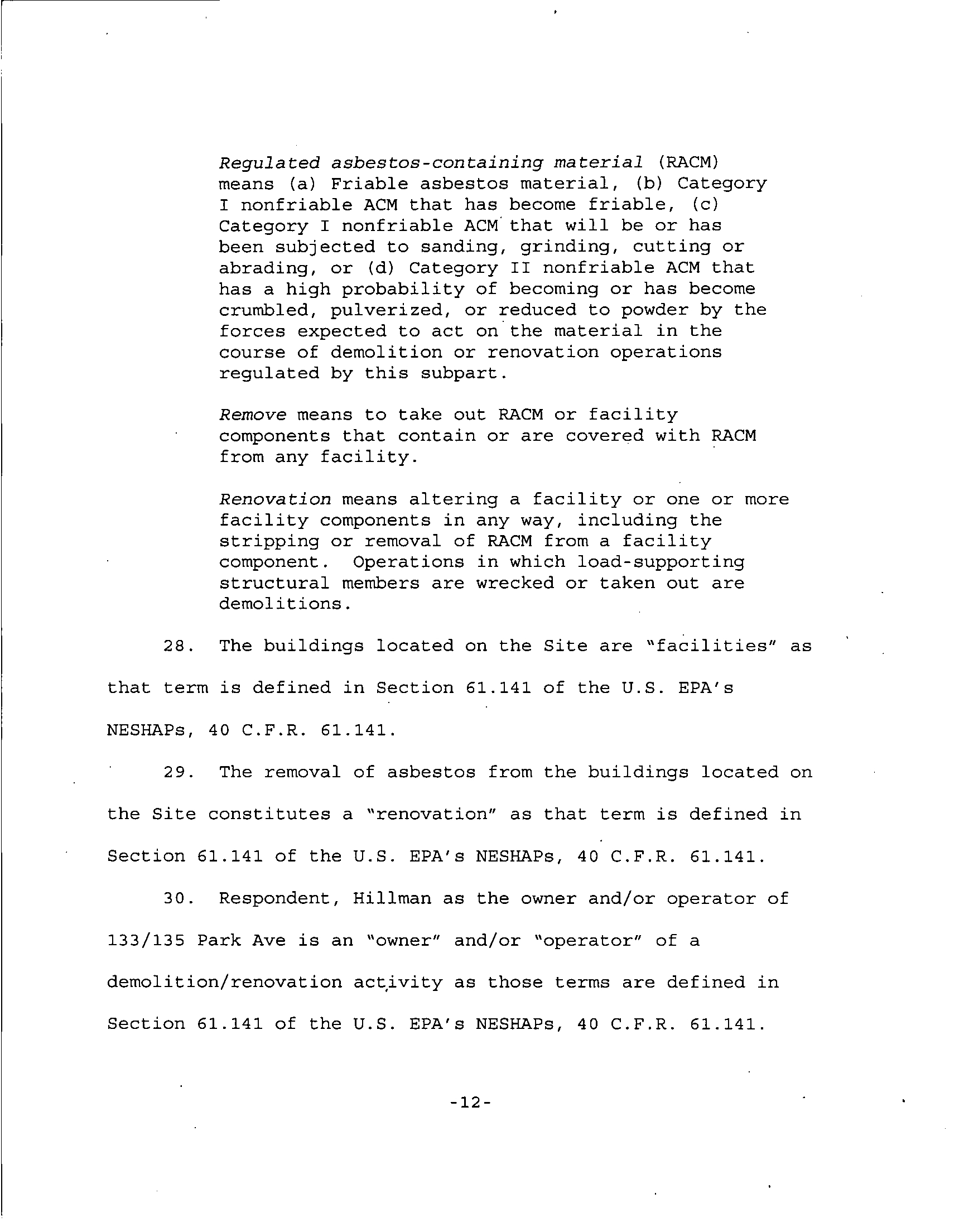 Regulated asbestos-containing material (RACM) means (a) Friable asbestos material, (b) Category I nonfriable ACM that has become friable, (c) Category I nonfriable ACM that will be or has been subjected to sanding, grinding, cutting or abrading, or (d) Category II nonfriable ACM that has a high probability of becoming or has become crumbled, pulverized, or reduced to powder by the forces expected to act on the material in the course of demolition or renovation operations regulated by this subpart.

Remove means to take out RACM or facility components that contain or are covered with RACM from any facility.

Renovation means altering a facility or one or more facility components in any way, including the stripping or removal of RACM from a facility component. Operations in which load-supporting structural members are wrecked or taken out are demolitions.

28. The buildings located on the Site are "facilities" as that term is defined in Section 61.141 of the U.S. EPA's NESHAPs, 40 C.F.R. 61.141.

29. The removal of asbestos from the buildings located on the Site constitutes a "renovation" as that term is defined in Section 61.141 of the U.S. EPA's NESHAPs, 40 C.F.R. 61.141.

30. Respondent, Hillman as the owner and/or operator of 133/135 Park Ave is an "owner" and/or "operator" of a demolition/renovation activity as those terms are defined in Section 61.141 of the U.S. EPA's NESHAPs, 40 C.F.R. 61.141.

-12-